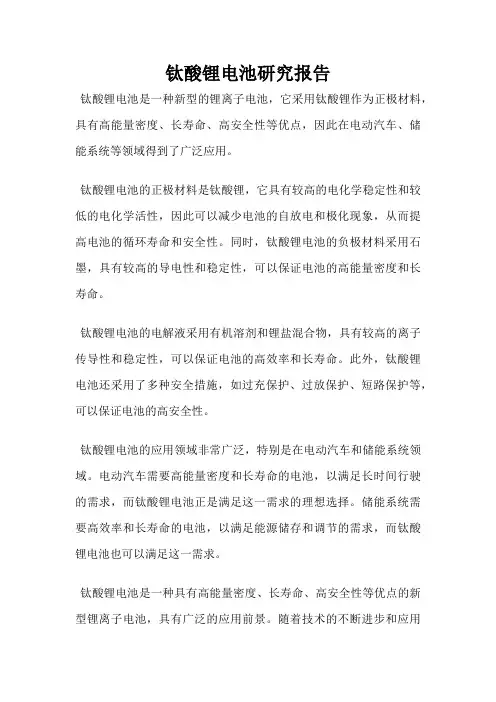 钛酸锂电池研究报告

钛酸锂电池是一种新型的锂离子电池，它采用钛酸锂作为正极材料，具有高能量密度、长寿命、高安全性等优点，因此在电动汽车、储能系统等领域得到了广泛应用。

钛酸锂电池的正极材料是钛酸锂，它具有较高的电化学稳定性和较低的电化学活性，因此可以减少电池的自放电和极化现象，从而提高电池的循环寿命和安全性。同时，钛酸锂电池的负极材料采用石墨，具有较高的导电性和稳定性，可以保证电池的高能量密度和长寿命。

钛酸锂电池的电解液采用有机溶剂和锂盐混合物，具有较高的离子传导性和稳定性，可以保证电池的高效率和长寿命。此外，钛酸锂电池还采用了多种安全措施，如过充保护、过放保护、短路保护等，可以保证电池的高安全性。

钛酸锂电池的应用领域非常广泛，特别是在电动汽车和储能系统领域。电动汽车需要高能量密度和长寿命的电池，以满足长时间行驶的需求，而钛酸锂电池正是满足这一需求的理想选择。储能系统需要高效率和长寿命的电池，以满足能源储存和调节的需求，而钛酸锂电池也可以满足这一需求。

钛酸锂电池是一种具有高能量密度、长寿命、高安全性等优点的新型锂离子电池，具有广泛的应用前景。随着技术的不断进步和应用